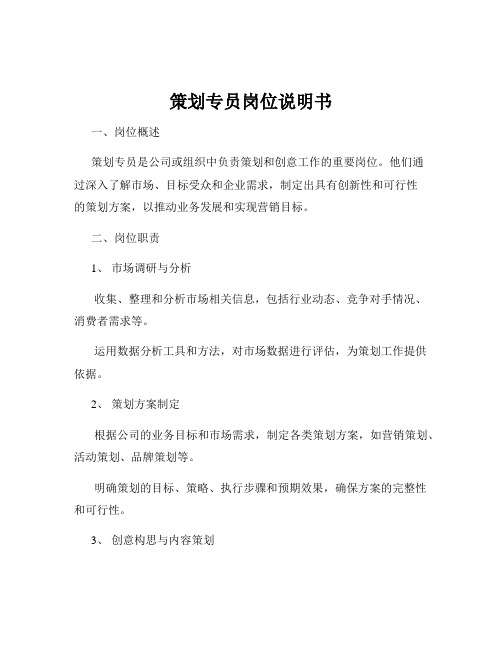 策划专员岗位说明书

一、岗位概述

策划专员是公司或组织中负责策划和创意工作的重要岗位。他们通过深入了解市场、目标受众和企业需求，制定出具有创新性和可行性的策划方案，以推动业务发展和实现营销目标。

二、岗位职责

1、 市场调研与分析

收集、整理和分析市场相关信息，包括行业动态、竞争对手情况、消费者需求等。

运用数据分析工具和方法，对市场数据进行评估，为策划工作提供依据。

2、 策划方案制定

根据公司的业务目标和市场需求，制定各类策划方案，如营销策划、活动策划、品牌策划等。

明确策划的目标、策略、执行步骤和预期效果，确保方案的完整性和可行性。

3、 创意构思与内容策划